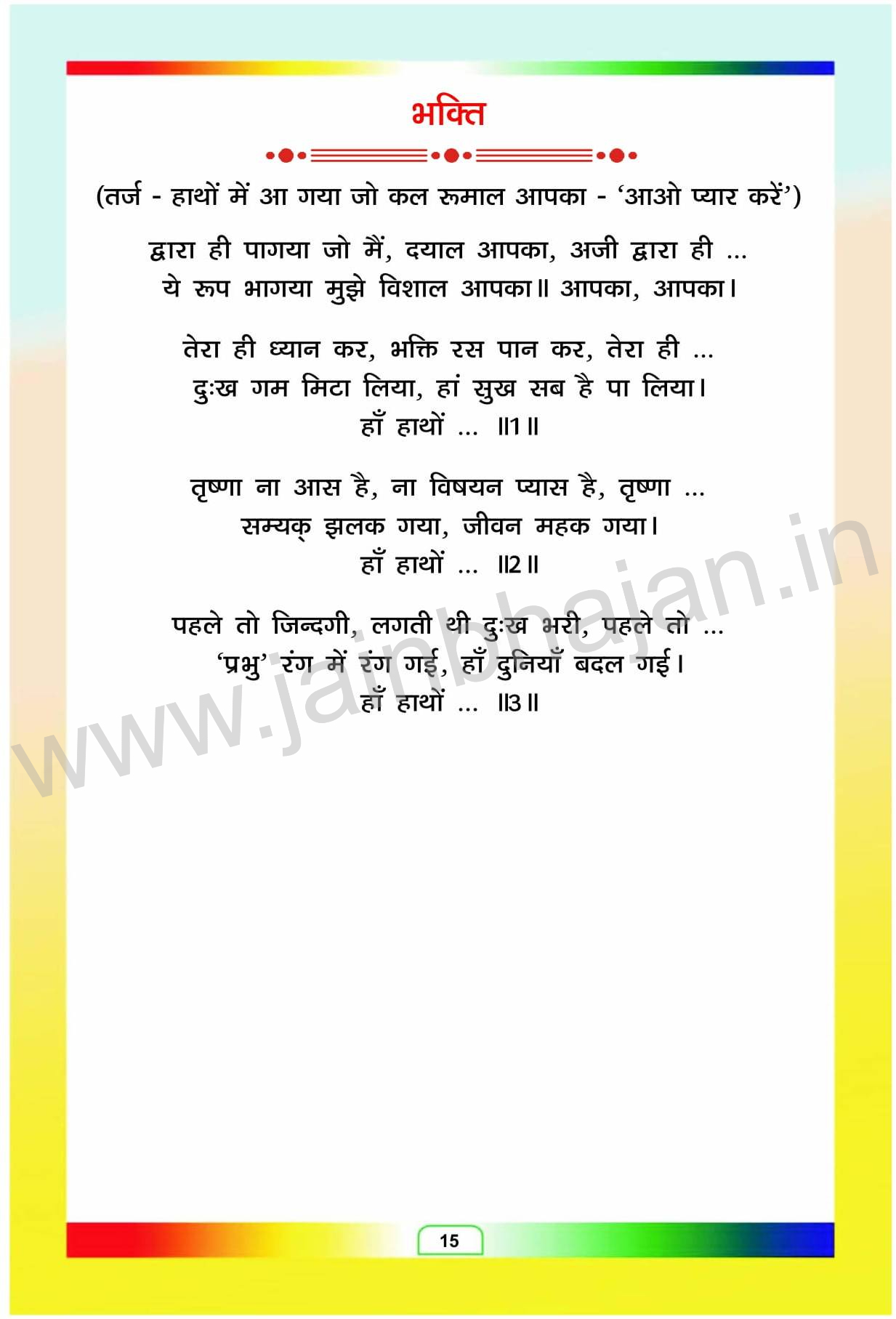 भक्ति

(तर्ज - हाथों में आ गया जो कल रूमाल आपका - 'आओ प्यार करें')

द्वारा ही पागया जो मैं, दयाल आपका, अजी द्वारा ही ...
ये रूप भागया मुझे विशाल आपका॥ आपका, आपका।

तेरा ही ध्यान कर, भक्ति रस पान कर, तेरा ही ...
दुःख गम मिटा लिया, हां सुख सब है पा लिया।
हाँ हाथों ... ॥1॥

तृष्णा ना आस है, ना विषयन प्यास है, तृष्णा ...
सम्यक् झलक गया, जीवन महक गया।
हाँ हाथों ... ॥2॥

पहले तो जिन्दगी, लगती थी दुःख भरी, पहले तो ...
'प्रभु' रंग में रंग गई, हाँ दुनियाँ बदल गई।
हाँ हाथों ... ॥3॥

15

www.jainbhajan.in